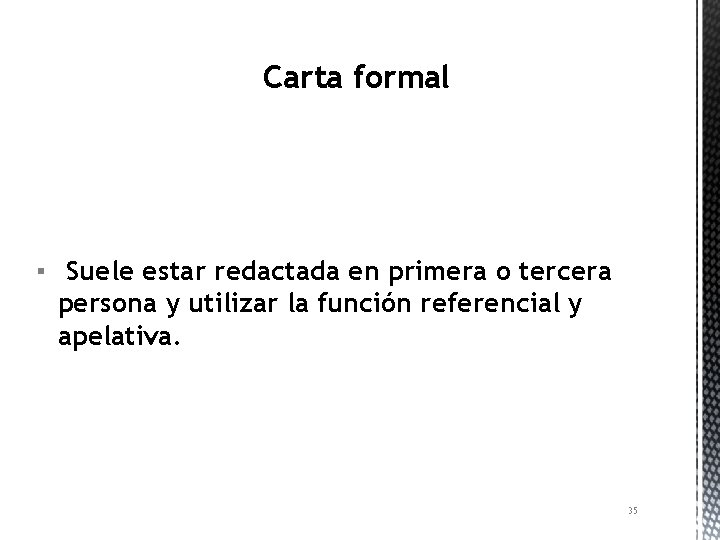 Carta formal

• Suele estar redactada en primera o tercera persona y utilizar la función referencial y apelativa.

35